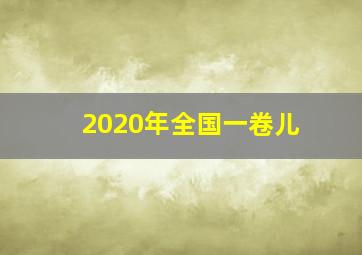 2020年全国一卷儿